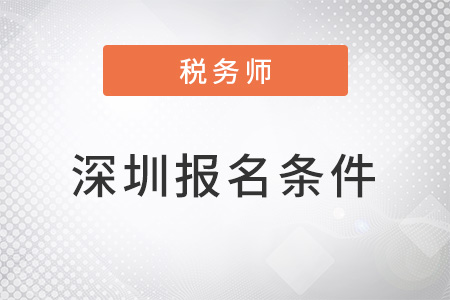 税务师

深圳报名条件